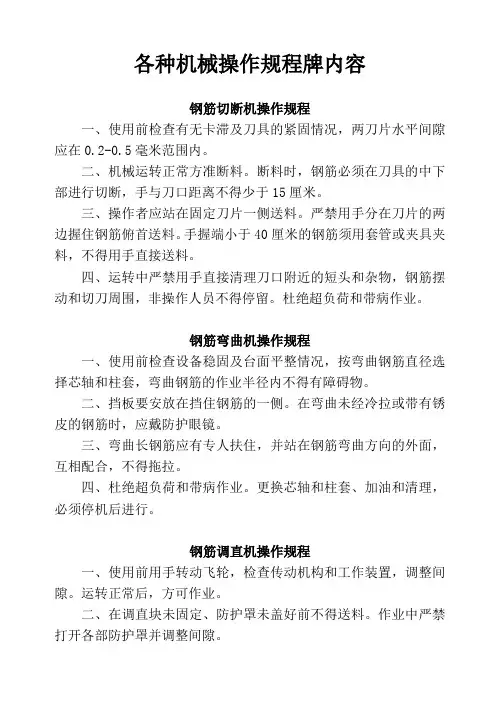 各种机械操作规程牌内容

钢筋切断机操作规程

一、使用前检查有无卡滞及刀具的紧固情况，两刀片水平间隙应在 0.2-0.5 毫米范围内。

二、机械运转正常方准断料。断料时，钢筋必须在刀具的中下部进行切断，手与刀口距离不得少于 15 厘米。

三、操作者应站在固定刀片一侧送料。严禁用手分在刀片的两边握住钢筋俯首送料。手握端小于 40 厘米的钢筋须用套管或夹具夹料，不得用手直接送料。

四、运转中严禁用手直接清理刀口附近的短头和杂物，钢筋摆动和切刀周围，非操作人员不得停留。杜绝超负荷和带病作业。

钢筋弯曲机操作规程

一、使用前检查设备稳固及台面平整情况，按弯曲钢筋直径选择芯轴和柱套，弯曲钢筋的作业半径内不得有障碍物。

二、挡板要安放在挡住钢筋的一侧。在弯曲未经冷拉或带有锈皮的钢筋时，应戴防护眼镜。

三、弯曲长钢筋应有专人扶住，并站在钢筋弯曲方向的外面，互相配合，不得拖拉。

四、杜绝超负荷和带病作业。更换芯轴和柱套、加油和清理，必须停机后进行。

钢筋调直机操作规程

一、使用前用手转动飞轮，检查传动机构和工作装置，调整间隙。运转正常后，方可作业。

二、在调直块未固定、防护罩未盖好前不得送料。作业中严禁打开各部防护罩并调整间隙。